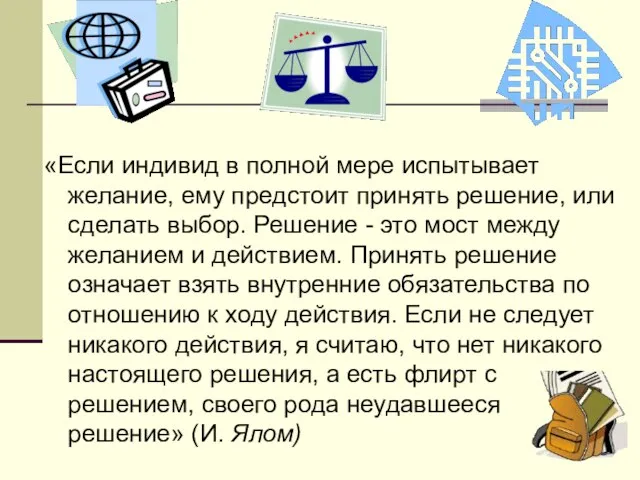 «Если индивид в полной мере испытывает желание, ему предстоит принять решение, или сделать выбор. Решение - это мост между желанием и действием. Принять решение означает взять внутренние обязательства по отношению к ходу действия. Если не следует никакого действия, я считаю, что нет никакого настоящего решения, а есть флирт с решением, своего рода неудавшееся решение» (И. Ялом)